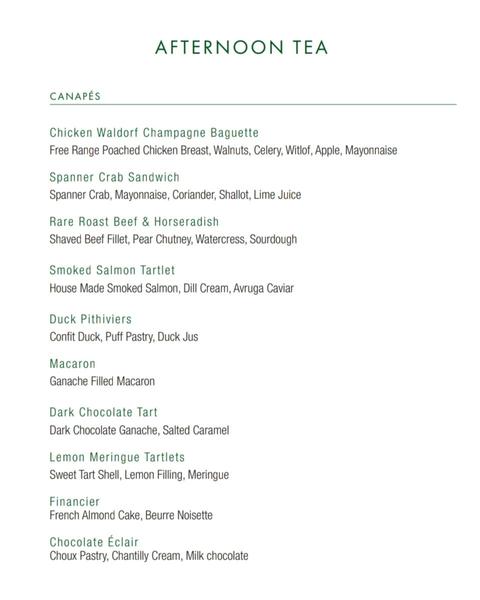 AFTERNOON TEA

CANAPÉS

Chicken Waldorf Champagne Baguette
Free Range Poached Chicken Breast, Walnuts, Celery, Witlof, Apple, Mayonnaise

Spanner Crab Sandwich
Spanner Crab, Mayonnaise, Coriander, Shallot, Lime Juice

Rare Roast Beef & Horseradish
Shaved Beef Fillet, Pear Chutney, Watercress, Sourdough

Smoked Salmon Tartlet
House Made Smoked Salmon, Dill Cream, Avruga Caviar

Duck Pithiviers
Confit Duck, Puff Pastry, Duck Jus

Macaron
Ganache Filled Macaron

Dark Chocolate Tart
Dark Chocolate Ganache, Salted Caramel

Lemon Meringue Tartlets
Sweet Tart Shell, Lemon Filling, Meringue

Financier
French Almond Cake, Beurre Noisette

Chocolate Éclair
Choux Pastry, Chantilly Cream, Milk chocolate